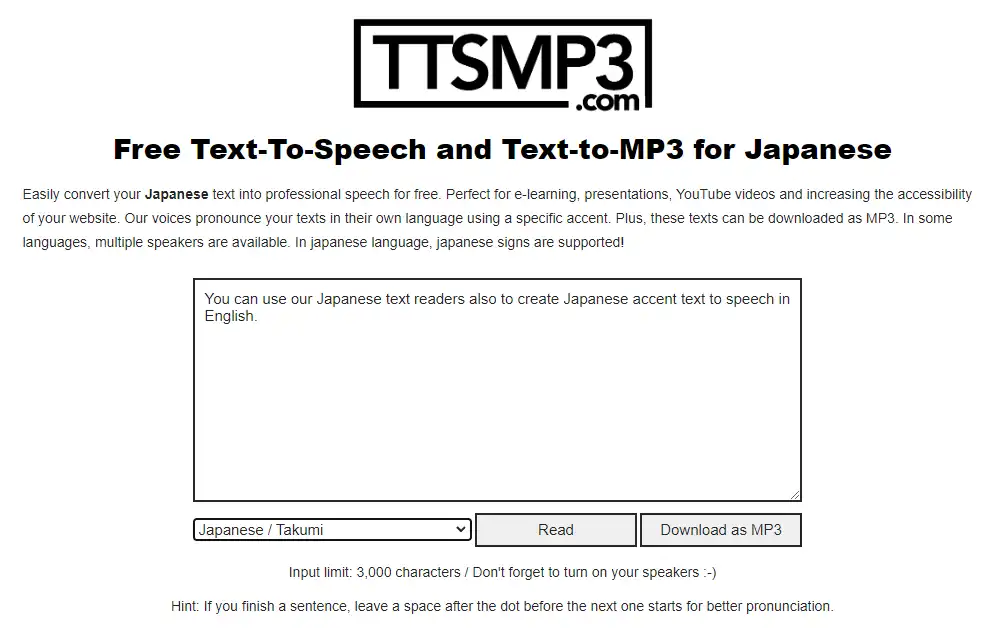 TTSMP3
.com

Free Text-To-Speech and Text-to-MP3 for Japanese

Easily convert your Japanese text into professional speech for free. Perfect for e-learning, presentations, YouTube videos and increasing the accessibility of your website. Our voices pronounce your texts in their own language using a specific accent. Plus, these texts can be downloaded as MP3. In some languages, multiple speakers are available. In japanese language, japanese signs are supported!

You can use our Japanese text readers also to create Japanese accent text to speech in English.

Japanese / Takumi

Read

Download as MP3

Input limit: 3,000 characters / Don't forget to turn on your speakers :-)

Hint: If you finish a sentence, leave a space after the dot before the next one starts for better pronunciation.